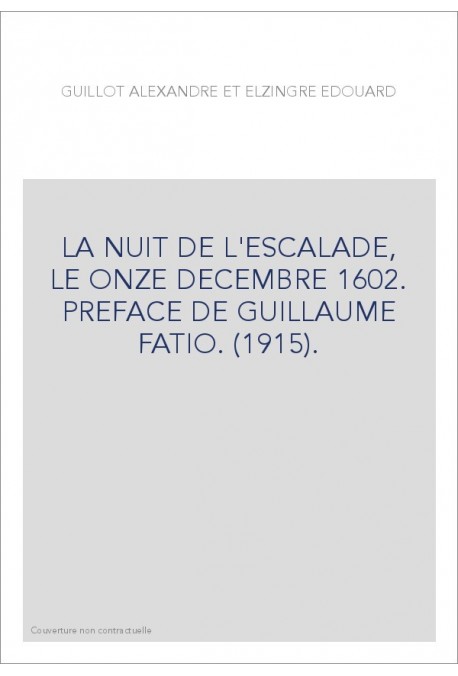 GUILLOT ALEXANDRE ET ELZINGRE EDOUARD

LA NUIT DE L'ESCALADE, LE ONZE DECEMBRE 1602. PREFACE DE GUILLAUME FATIO. (1915).

Couverture non contractuelle